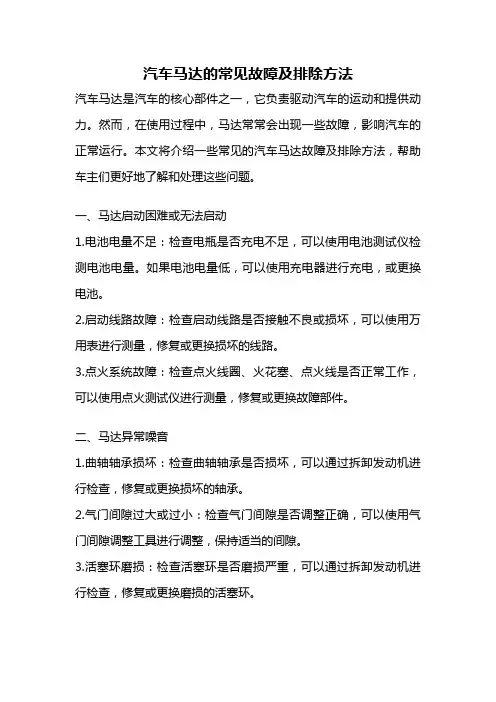 汽车马达的常见故障及排除方法

汽车马达是汽车的核心部件之一，它负责驱动汽车的运动和提供动力。然而，在使用过程中，马达常常会出现一些故障，影响汽车的正常运行。本文将介绍一些常见的汽车马达故障及排除方法，帮助车主们更好地了解和处理这些问题。

一、马达启动困难或无法启动

1.电池电量不足：检查电瓶是否充电不足，可以使用电池测试仪检测电池电量。如果电池电量低，可以使用充电器进行充电，或更换电池。

2.启动线路故障：检查启动线路是否接触不良或损坏，可以使用万用表进行测量，修复或更换损坏的线路。

3.点火系统故障：检查点火线圈、火花塞、点火线是否正常工作，可以使用点火测试仪进行测量，修复或更换故障部件。

二、马达异常噪音

1.曲轴轴承损坏：检查曲轴轴承是否损坏，可以通过拆卸发动机进行检查，修复或更换损坏的轴承。

2.气门间隙过大或过小：检查气门间隙是否调整正确，可以使用气门间隙调整工具进行调整，保持适当的间隙。

3.活塞环磨损：检查活塞环是否磨损严重，可以通过拆卸发动机进行检查，修复或更换磨损的活塞环。